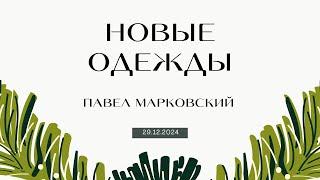 НОВЫЕ ОДЕЖДЫ

ПАВЕЛ МАРКОВСКИЙ

29.12.2024